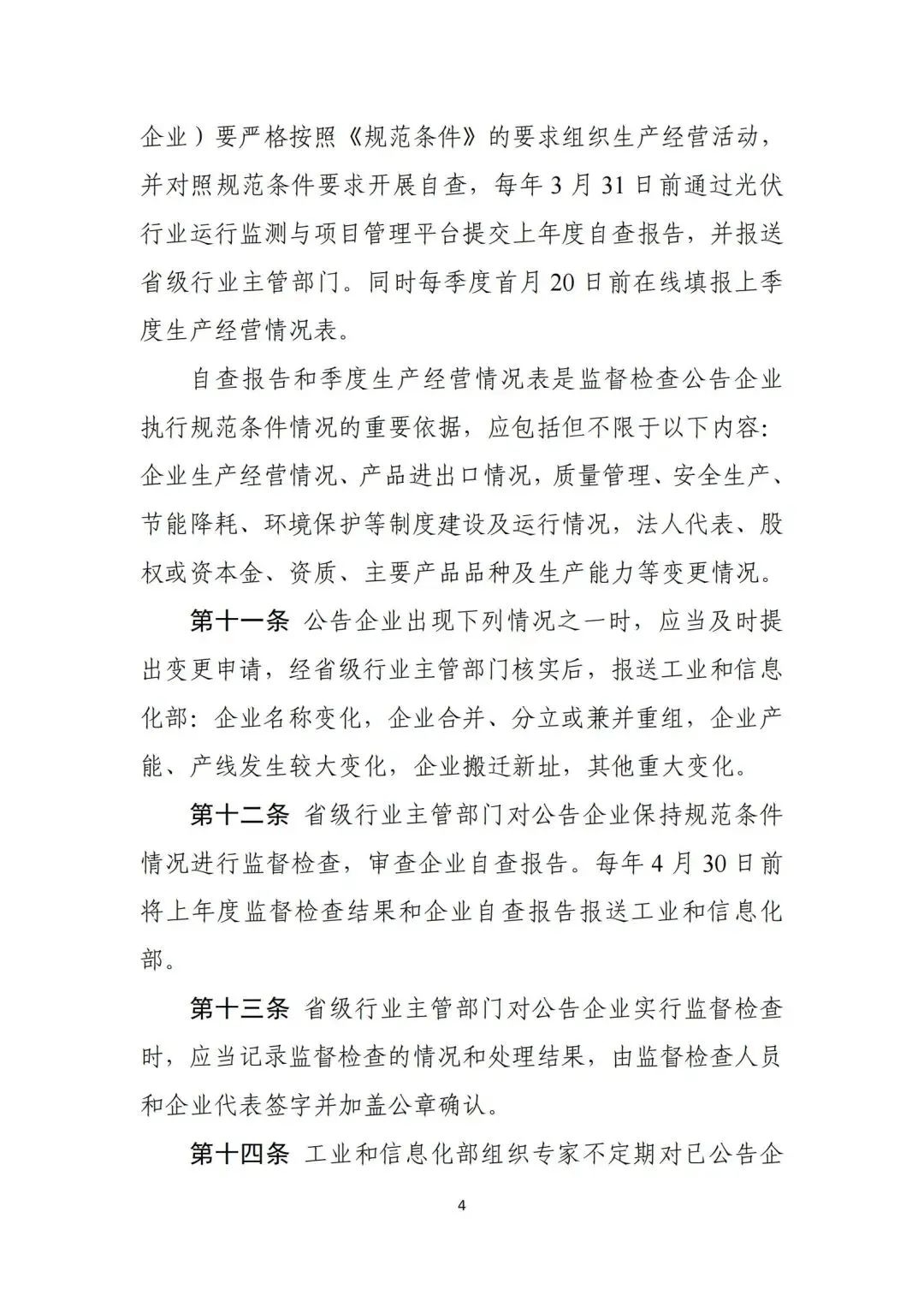 企业）要严格按照《规范条件》的要求组织生产经营活动，并对照规范条件要求开展自查，每年 3 月 31 日前通过光伏行业运行监测与项目管理平台提交上年度自查报告，并报送省级行业主管部门。同时每季度首月 20 日前在线填报上季度生产经营情况表。

自查报告和季度生产经营情况表是监督检查公告企业执行规范条件情况的重要依据，应包括但不限于以下内容：企业生产经营情况、产品进出口情况，质量管理、安全生产、节能降耗、环境保护等制度建设及运行情况，法人代表、股权或资本金、资质、主要产品品种及生产能力等变更情况。

第十一条 公告企业出现下列情况之一时，应当及时提出变更申请，经省级行业主管部门核实后，报送工业和信息化部：企业名称变化，企业合并、分立或兼并重组，企业产能、产线发生较大变化，企业搬迁新址，其他重大变化。

第十二条 省级行业主管部门对公告企业保持规范条件情况进行监督检查，审查企业自查报告。每年 4 月 30 日前将上年度监督检查结果和企业自查报告报送工业和信息化部。

第十三条 省级行业主管部门对公告企业实行监督检查时，应当记录监督检查的情况和处理结果，由监督检查人员和企业代表签字并加盖公章确认。

第十四条 工业和信息化部组织专家不定期对已公告企

4